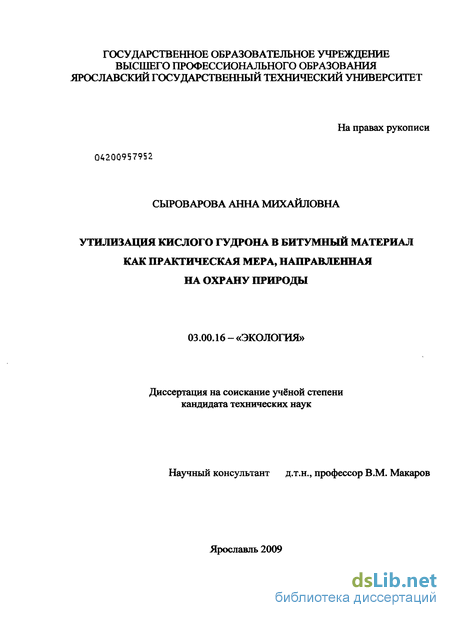 ГОСУДАРСТВЕННОЕ ОБРАЗОВАТЕЛЬНОЕ УЧРЕЖДЕНИЕ
ВЫСШЕГО ПРОФЕССИОНАЛЬНОГО ОБРАЗОВАНИЯ
ЯРОСЛАВСКИЙ ГОСУДАРСТВЕННЫЙ ТЕХНИЧЕСКИЙ УНИВЕРСИТЕТ

На правах рукописи

04200957952

СЫРОВАРОВА АННА МИХАЙЛОВНА

УТИЛИЗАЦИЯ КИСЛОГО ГУДРОНА В БИТУМНЫЙ МАТЕРИАЛ
КАК ПРАКТИЧЕСКАЯ МЕРА, НАПРАВЛЕННАЯ
НА ОХРАНУ ПРИРОДЫ

03.00.16 – «ЭКОЛОГИЯ»

Диссертация на соискание учёной степени
кандидата технических наук

Научный консультант д.т.н., профессор В.М. Макаров

Ярославль 2009

dsLib.net
библиотека диссертаций